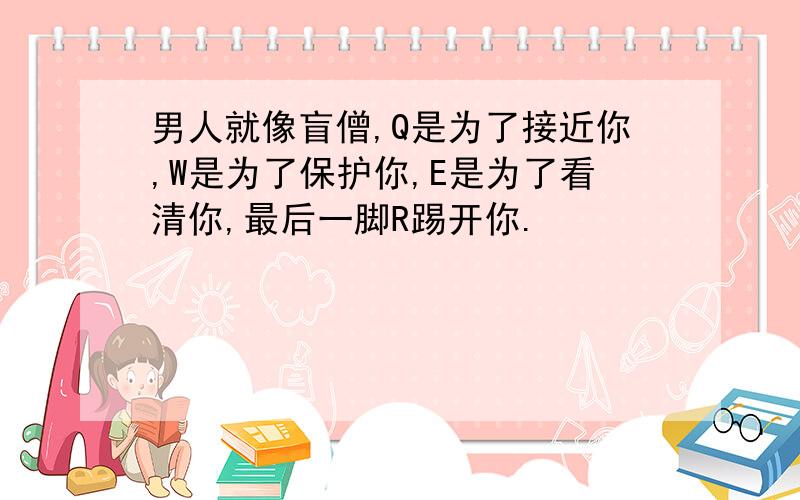 男人就像盲僧,Q是为了接近你,W是为了保护你,E是为了看清你,最后一脚R踢开你.